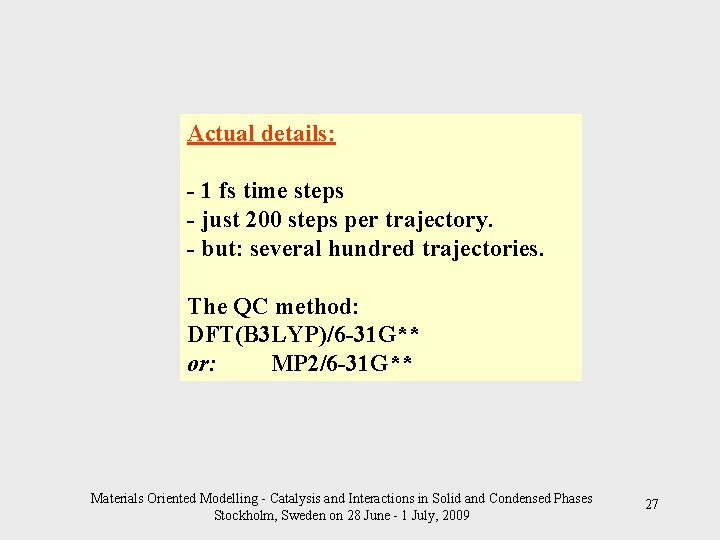 Actual details:

- 1 fs time steps
- just 200 steps per trajectory.
- but: several hundred trajectories.

The QC method:
DFT(B3LYP)/6-31G**
or: MP2/6-31G**

Materials Oriented Modelling - Catalysis and Interactions in Solid and Condensed Phases
Stockholm, Sweden on 28 June - 1 July, 2009

27